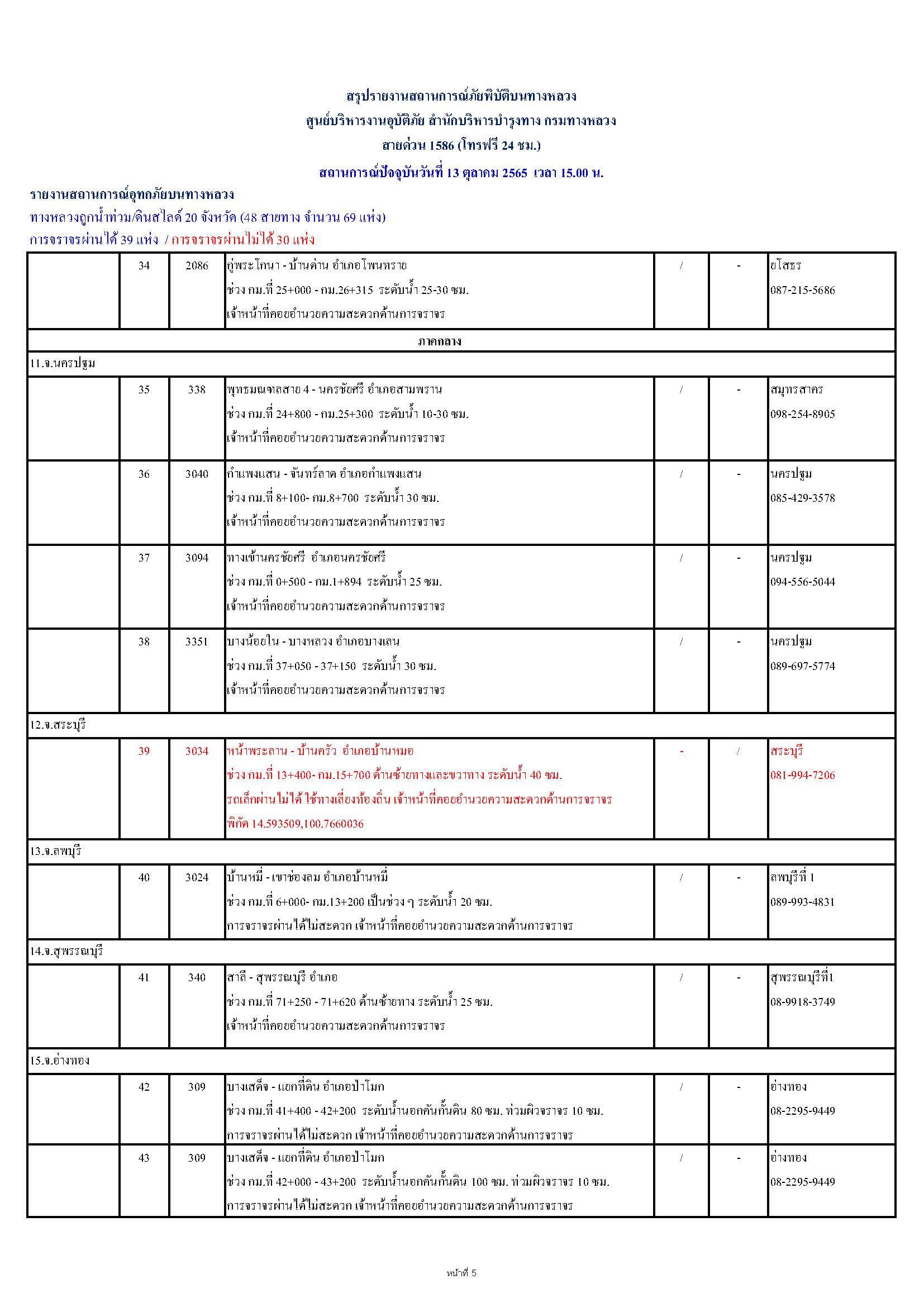 สรุปรายงานสถานการณ์ภัยพิบัติบนทางหลวง
ศูนย์บริหารงานอุบัติภัย สำนักบริหารบำรุงทาง กรมทางหลวง
สายด่วน 1586 (โทรฟรี 24 ชม.)
สถานการณ์ปัจจุบันวันที่ 13 ตุลาคม 2565 เวลา 15.00 น.

รายงานสถานการณ์อุทกภัยบนทางหลวง
ทางหลวงถูกน้ำท่วม/ดินสไลด์ 20 จังหวัด (48 สายทาง จำนวน 69 แห่ง)
การจราจรผ่านได้ 39 แห่ง / การจราจรผ่านไม่ได้ 30 แห่ง

| | | | | | | |
|---|---|---|---|---|---|---|
| | 34 | 2086 | กู่พระโกนา - บ้านด่าน อำเภอโพนทราย ช่วง กม.ที่ 25+000 - กม.26+315 ระดับน้ำ 25-30 ซม. เจ้าหน้าที่คอยอำนวยความสะดวกด้านการจราจร | / | - | ยโสธร 087-215-5686 |
| ภาคกลาง | | | | | | |
| 11.จ.นครปฐม | | | | | | |
| | 35 | 338 | พุทธมณฑลสาย 4 - นครชัยศรี อำเภอสามพราน ช่วง กม.ที่ 24+800 - กม.25+300 ระดับน้ำ 10-30 ซม. เจ้าหน้าที่คอยอำนวยความสะดวกด้านการจราจร | / | - | สมุทรสาคร 098-254-8905 |
| | 36 | 3040 | กำแพงแสน - จันทร์ลาด อำเภอกำแพงแสน ช่วง กม.ที่ 8+100- กม.8+700 ระดับน้ำ 30 ซม. เจ้าหน้าที่คอยอำนวยความสะดวกด้านการจราจร | / | - | นครปฐม 085-429-3578 |
| | 37 | 3094 | ทางเข้านครชัยศรี อำเภอนครชัยศรี ช่วง กม.ที่ 0+500 - กม.1+894 ระดับน้ำ 25 ซม. เจ้าหน้าที่คอยอำนวยความสะดวกด้านการจราจร | / | - | นครปฐม 094-556-5044 |
| | 38 | 3351 | บางน้อยใน - บางหลวง อำเภอบางเลน ช่วง กม.ที่ 37+050 - 37+150 ระดับน้ำ 30 ซม. เจ้าหน้าที่คอยอำนวยความสะดวกด้านการจราจร | / | - | นครปฐม 089-697-5774 |
| 12.จ.สระบุรี | | | | | | |
| | 39 | 3034 | หน้าพระลาน - บ้านครัว อำเภอบ้านหมอ ช่วง กม.ที่ 13+400- กม.15+700 ด้านซ้ายทางและขวาทาง ระดับน้ำ 40 ซม. รถเล็กผ่านไม่ได้ ใช้ทางเลี่ยงท้องถิ่น เจ้าหน้าที่คอยอำนวยความสะดวกด้านการจราจร พิกัด 14.593509,100.7660036 | - | / | สระบุรี 081-994-7206 |
| 13.จ.ลพบุรี | | | | | | |
| | 40 | 3024 | บ้านหมี่ - เขาช่องลม อำเภอบ้านหมี่ ช่วง กม.ที่ 6+000- กม.13+200 เป็นช่วง ๆ ระดับน้ำ 20 ซม. การจราจรผ่านได้ไม่สะดวก เจ้าหน้าที่คอยอำนวยความสะดวกด้านการจราจร | / | - | ลพบุรีที่ 1 089-993-4831 |
| 14.จ.สุพรรณบุรี | | | | | | |
| | 41 | 340 | สาลี - สุพรรณบุรี อำเภอ ช่วง กม.ที่ 71+250 - 71+620 ด้านซ้ายทาง ระดับน้ำ 25 ซม. เจ้าหน้าที่คอยอำนวยความสะดวกด้านการจราจร | / | - | สุพรรณบุรีที่1 08-9918-3749 |
| 15.จ.อ่างทอง | | | | | | |
| | 42 | 309 | บางเสด็จ - แยกที่ดิน อำเภอป่าโมก ช่วง กม.ที่ 41+400 - 42+200 ระดับน้ำนอกคันกั้นดิน 80 ซม. ท่วมผิวจราจร 10 ซม. การจราจรผ่านได้ไม่สะดวก เจ้าหน้าที่คอยอำนวยความสะดวกด้านการจราจร | / | - | อ่างทอง 08-2295-9449 |
| | 43 | 309 | บางเสด็จ - แยกที่ดิน อำเภอป่าโมก ช่วง กม.ที่ 42+000 - 43+200 ระดับน้ำนอกคันกั้นดิน 100 ซม. ท่วมผิวจราจร 10 ซม. การจราจรผ่านได้ไม่สะดวก เจ้าหน้าที่คอยอำนวยความสะดวกด้านการจราจร | / | - | อ่างทอง 08-2295-9449 |

หน้าที่ 5